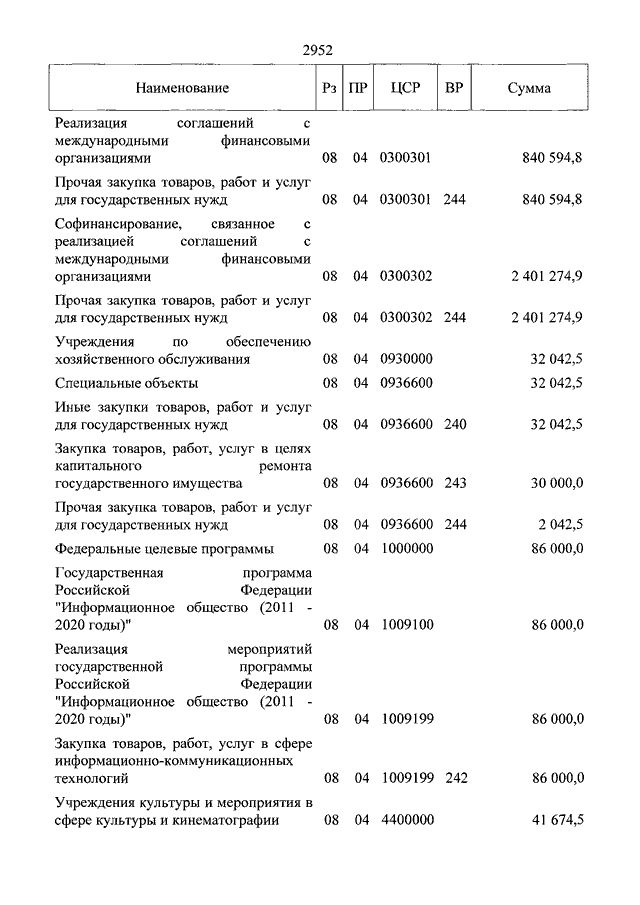 2952

| Наименование | Рз | ПР | ЦСР | ВР | Сумма |
|---|---|---|---|---|---|
| Реализация соглашений с международными финансовыми организациями | 08 | 04 | 0300301 | | 840 594,8 |
| Прочая закупка товаров, работ и услуг для государственных нужд | 08 | 04 | 0300301 | 244 | 840 594,8 |
| Софинансирование, связанное с реализацией соглашений с международными финансовыми организациями | 08 | 04 | 0300302 | | 2 401 274,9 |
| Прочая закупка товаров, работ и услуг для государственных нужд | 08 | 04 | 0300302 | 244 | 2 401 274,9 |
| Учреждения по обеспечению хозяйственного обслуживания | 08 | 04 | 0930000 | | 32 042,5 |
| Специальные объекты | 08 | 04 | 0936600 | | 32 042,5 |
| Иные закупки товаров, работ и услуг для государственных нужд | 08 | 04 | 0936600 | 240 | 32 042,5 |
| Закупка товаров, работ, услуг в целях капитального ремонта государственного имущества | 08 | 04 | 0936600 | 243 | 30 000,0 |
| Прочая закупка товаров, работ и услуг для государственных нужд | 08 | 04 | 0936600 | 244 | 2 042,5 |
| Федеральные целевые программы | 08 | 04 | 1000000 | | 86 000,0 |
| Государственная программа Российской Федерации "Информационное общество (2011 - 2020 годы)" | 08 | 04 | 1009100 | | 86 000,0 |
| Реализация мероприятий государственной программы Российской Федерации "Информационное общество (2011 - 2020 годы)" | 08 | 04 | 1009199 | | 86 000,0 |
| Закупка товаров, работ, услуг в сфере информационно-коммуникационных технологий | 08 | 04 | 1009199 | 242 | 86 000,0 |
| Учреждения культуры и мероприятия в сфере культуры и кинематографии | 08 | 04 | 4400000 | | 41 674,5 |